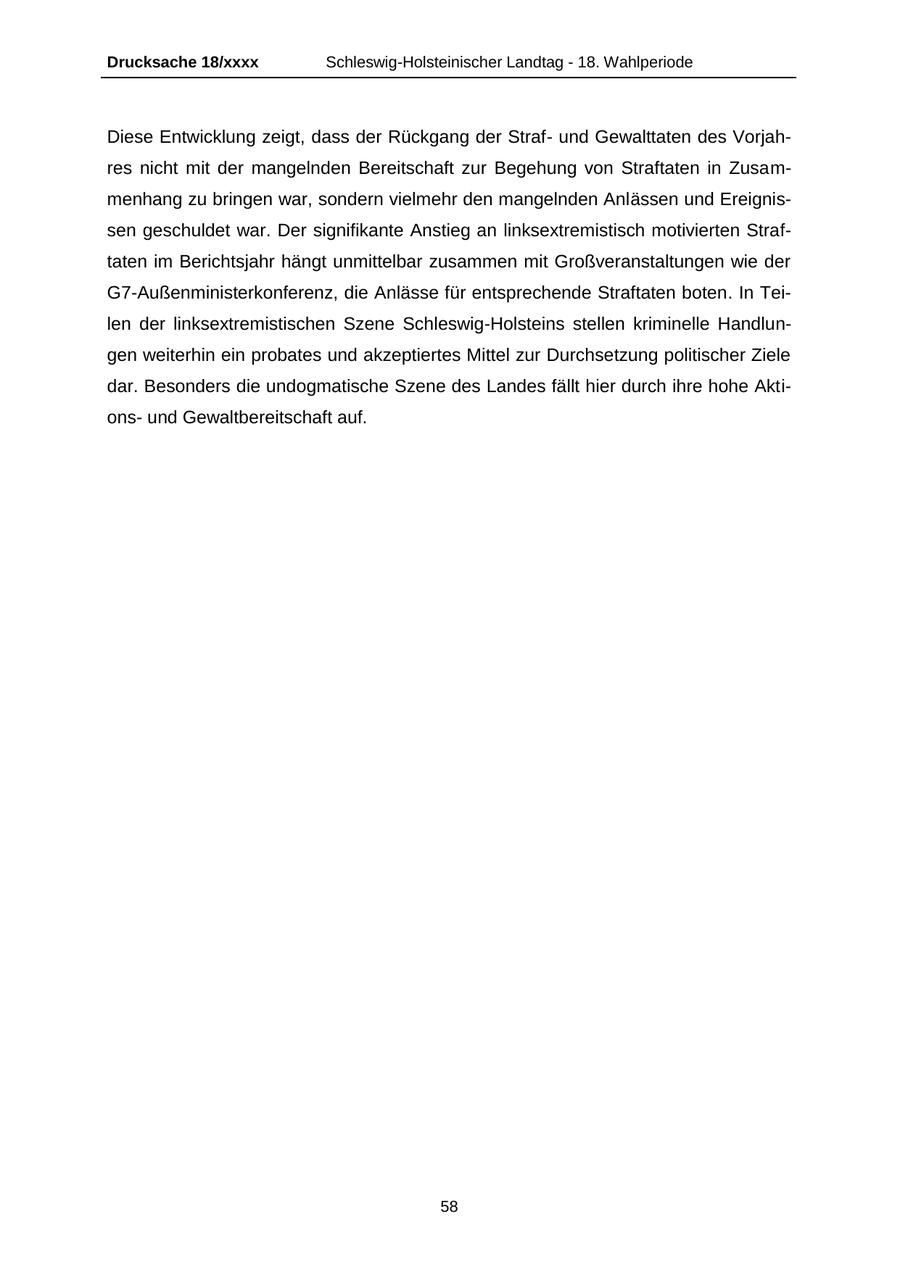 Drucksache 18/xxxx Schleswig-Holsteinischer Landtag - 18. Wahlperiode

Diese Entwicklung zeigt, dass der Rückgang der Straf- und Gewalttaten des Vorjahres nicht mit der mangelnden Bereitschaft zur Begehung von Straftaten in Zusammenhang zu bringen war, sondern vielmehr den mangelnden Anlässen und Ereignissen geschuldet war. Der signifikante Anstieg an linksextremistisch motivierten Straftaten im Berichtsjahr hängt unmittelbar zusammen mit Großveranstaltungen wie der G7-Außenministerkonferenz, die Anlässe für entsprechende Straftaten boten. In Teilen der linksextremistischen Szene Schleswig-Holsteins stellen kriminelle Handlungen weiterhin ein probates und akzeptiertes Mittel zur Durchsetzung politischer Ziele dar. Besonders die undogmatische Szene des Landes fällt hier durch ihre hohe Aktions- und Gewaltbereitschaft auf.

58